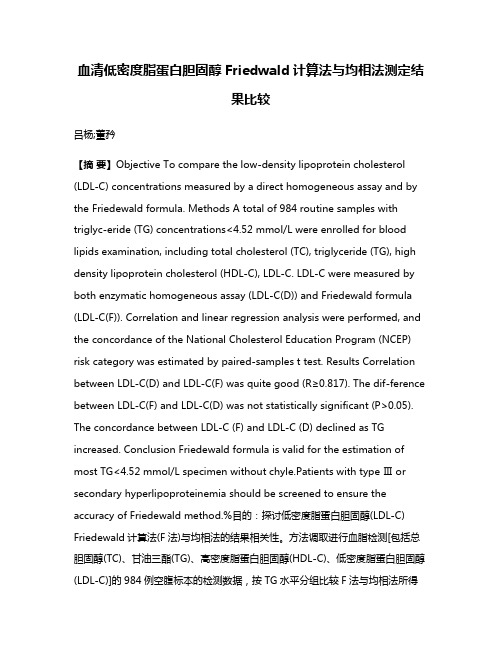 血清低密度脂蛋白胆固醇 Friedwald 计算法与均相法测定结果比较

吕杨;董矜

【摘 要】Objective To compare the low-density lipoprotein cholesterol (LDL-C) concentrations measured by a direct homogeneous assay and by the Friedewald formula. Methods A total of 984 routine samples with triglyc-eride (TG) concentrations<4.52 mmol/L were enrolled for blood lipids examination, including total cholesterol (TC), triglyceride (TG), high density lipoprotein cholesterol (HDL-C), LDL-C. LDL-C were measured by both enzymatic homogeneous assay (LDL-C(D)) and Friedewald formula (LDL-C(F)). Correlation and linear regression analysis were performed, and the concordance of the National Cholesterol Education Program (NCEP) risk category was estimated by paired-samples t test. Results Correlation between LDL-C(D) and LDL-C(F) was quite good (R≥0.817). The dif-ference between LDL-C(F) and LDL-C(D) was not statistically significant (P>0.05). The concordance between LDL-C (F) and LDL-C (D) declined as TG increased. Conclusion Friedewald formula is valid for the estimation of most TG<4.52 mmol/L specimen without chyle.Patients with type Ⅲ or secondary hyperlipoproteinemia should be screened to ensure the accuracy of Friedewald method.%目的：探讨低密度脂蛋白胆固醇(LDL-C) Friedewald 计算法(F 法)与均相法的结果相关性。方法调取进行血脂检测[包括总胆固醇(TC)、甘油三酯(TG)、高密度脂蛋白胆固醇(HDL-C)、低密度脂蛋白胆固醇(LDL-C)]的 984 例空腹标本的检测数据，按 TG 水平分组比较 F 法与均相法所得